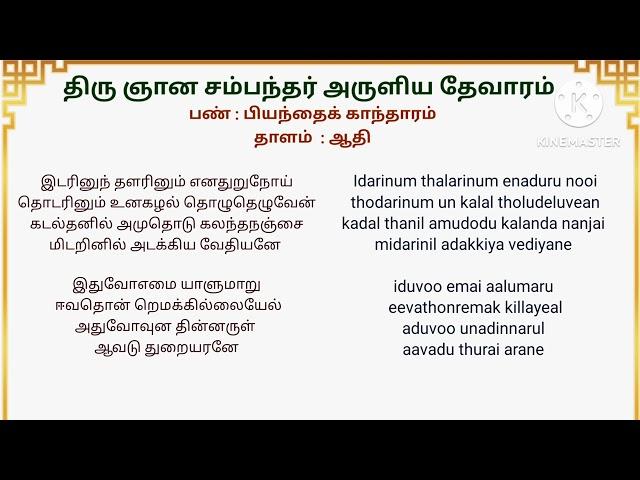 திரு ஞான சம்பந்தர் அருளிய தேவாரம்
பண் : பியந்தைக் காந்தாரம்
தாளம் : ஆதி

KINEMASTER

இடரினுந் தளரினும் எனதுறுநோய்
தொடரினும் உனகழல் தொழுதெழுவேன்
கடல்தனில் அமுதொடு கலந்தநஞ்சை
மிடறினில் அடக்கிய வேதியனே

இதுவோஎமை யாளுமாறு
ஈவதொன் றெமக்கில்லையேல்
அதுவோவுன தின்னருள்
ஆவடு துறையரனே

Idarinum thalarinum enaduru nooi
thodarinum un kalal tholudeluvean
kadal thanil amudodu kalanda nanjai
midarinil adakkiya vediyane

iduvoo emai aalumaru
eevathonremak killayeal
aduvoo unadinnarul
aavadu thurai arane